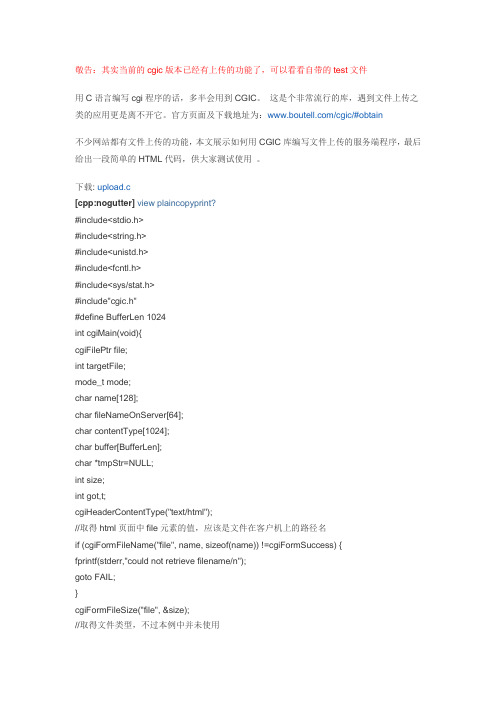 敬告：其实当前的 cgic 版本已经有上传的功能了，可以看看自带的 test 文件

用 C 语言编写 cgi 程序的话，多半会用到 CGIC。 这是个非常流行的库，遇到文件上传之类的应用更是离不开它。官方页面及下载地址为：www.boutell.com/cgic/#obtain

不少网站都有文件上传的功能，本文展示如何用 CGIC 库编写文件上传的服务端程序，最后给出一段简单的 HTML 代码，供大家测试使用 。

下载: upload.c
[cpp:nogutter] view plaincopyprint?
#include<stdio.h>
#include<string.h>
#include<unistd.h>
#include<fcntl.h>
#include<sys/stat.h>
#include"cgic.h"
#define BufferLen 1024
int cgiMain(void){
cgiFilePtr file;
int targetFile;
mode_t mode;
char name[128];
char fileNameOnServer[64];
char contentType[1024];
char buffer[BufferLen];
char *tmpStr=NULL;
int size;
int got,t;
cgiHeaderContentType("text/html");
//取得 html 页面中 file 元素的值，应该是文件在客户机上的路径名
if (cgiFormFileName("file", name, sizeof(name)) !=cgiFormSuccess) {
fprintf(stderr,"could not retrieve filename/n");
goto FAIL;
}
cgiFormFileSize("file", &size);
//取得文件类型，不过本例中并未使用